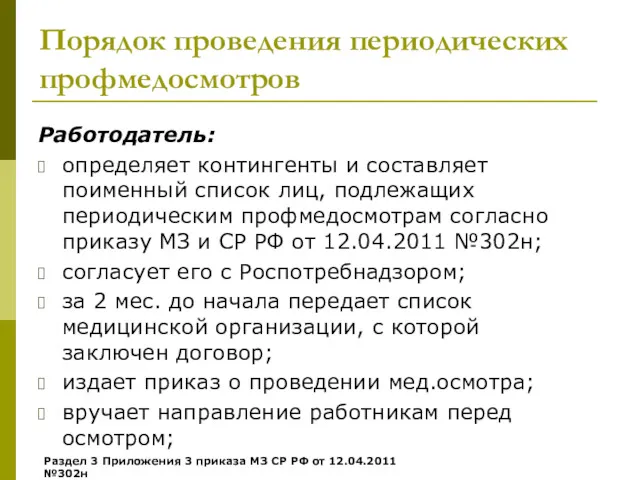 Порядок проведения периодических профмедосмотров

Работодатель:

 определяет контингенты и составляет поименный список лиц, подлежащих периодическим профмедосмотрам согласно приказу МЗ и СР РФ от 12.04.2011 №302н;
 согласует его с Роспотребнадзором;
 за 2 мес. до начала передает список медицинской организации, с которой заключен договор;
 издает приказ о проведении мед.осмотра;
 вручает направление работникам перед осмотром;

Раздел 3 Приложения 3 приказа МЗ СР РФ от 12.04.2011 №302н